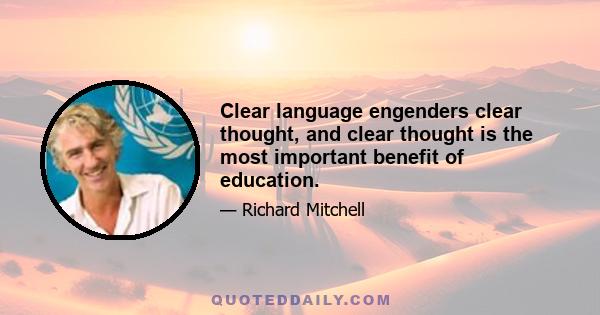 Clear language engenders clear thought, and clear thought is the most important benefit of education.

— Richard Mitchell

QUOTEDDAILY.COM